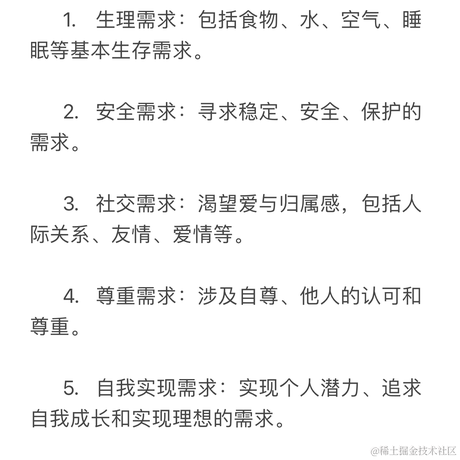 1. 生理需求：包括食物、水、空气、睡眠等基本生存需求。

2. 安全需求：寻求稳定、安全、保护的需求。

3. 社交需求：渴望爱与归属感，包括人际关系、友情、爱情等。

4. 尊重需求：涉及自尊、他人的认可和尊重。

5. 自我实现需求：实现个人潜力、追求自我成长和实现理想的需求。

@稀土掘金技术社区